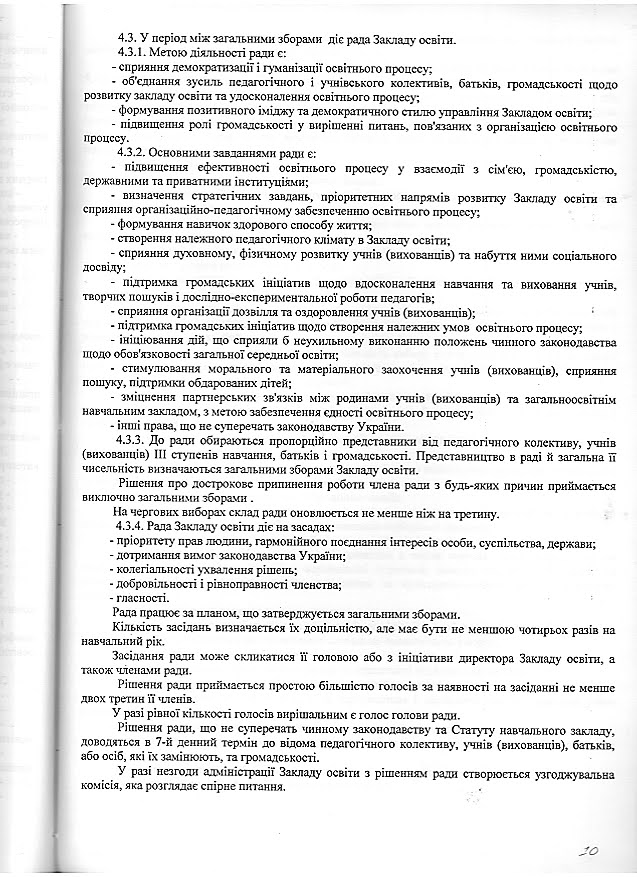 4.3. У період між загальними зборами діє рада Закладу освіти.

4.3.1. Метою діяльності ради є:

- сприяння демократизації і гуманізації освітнього процесу;

- об'єднання зусиль педагогічного і учнівського колективів, батьків, громадськості щодо розвитку закладу освіти та удосконалення освітнього процесу;

- формування позитивного іміджу та демократичного стилю управління Закладом освіти;

- підвищення ролі громадськості у вирішенні питань, пов'язаних з організацією освітнього процесу.

4.3.2. Основними завданнями ради є:

- підвищення ефективності освітнього процесу у взаємодії з сім'єю, громадськістю, державними та приватними інституціями;

- визначення стратегічних завдань, пріоритетних напрямів розвитку Закладу освіти та сприяння організаційно-педагогічному забезпеченню освітнього процесу;

- формування навичок здорового способу життя;

- створення належного педагогічного клімату в Закладу освіти;

- сприяння духовному, фізичному розвитку учнів (вихованців) та набуття ними соціального досвіду;

- підтримка громадських ініціатив щодо вдосконалення навчання та виховання учнів, творчих пошуків і дослідно-експериментальної роботи педагогів;

- сприяння організації дозвілля та оздоровлення учнів (вихованців);

- підтримка громадських ініціатив щодо створення належних умов освітнього процесу;

- ініціювання дій, що сприяли б неухильному виконанню положень чинного законодавства щодо обов'язковості загальної середньої освіти;

- стимулювання морального та матеріального заохочення учнів (вихованців), сприяння пошуку, підтримки обдарованих дітей;

- зміцнення партнерських зв'язків між родинами учнів (вихованців) та загальноосвітнім навчальним закладом, з метою забезпечення єдності освітнього процесу;

- інші права, що не суперечать законодавству України.

4.3.3. До ради обираються пропорційно представники від педагогічного колективу, учнів (вихованців) III ступенів навчання, батьків і громадськості. Представництво в раді й загальна її чисельність визначаються загальними зборами Закладу освіти.

Рішення про дострокове припинення роботи члена ради з будь-яких причин приймається виключно загальними зборами .

На чергових виборах склад ради оновлюється не менше ніж на третину.

4.3.4. Рада Закладу освіти діє на засадах:

- пріоритету прав людини, гармонійного поєднання інтересів особи, суспільства, держави;

- дотримання вимог законодавства України;

- колегіальності ухвалення рішень;

- добровільності і рівноправності членства;

- гласності.

Рада працює за планом, що затверджується загальними зборами.

Кількість засідань визначається їх доцільністю, але має бути не меншою чотирьох разів на навчальний рік.

Засідання ради може скликатися її головою або з ініціативи директора Закладу освіти, а також членами ради.

Рішення ради приймається простою більшістю голосів за наявності на засіданні не менше двох третин її членів.

У разі рівної кількості голосів вирішальним є голос голови ради.

Рішення ради, що не суперечать чинному законодавству та Статуту навчального закладу, доводяться в 7-й денний термін до відома педагогічного колективу, учнів (вихованців), батьків, або осіб, які їх замінюють, та громадськості.

У разі незгоди адміністрації Закладу освіти з рішенням ради створюється узгоджувальна комісія, яка розглядає спірне питання.

30